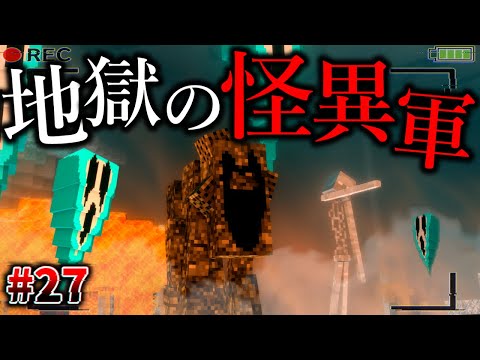 REC

地獄の怪異軍

#27